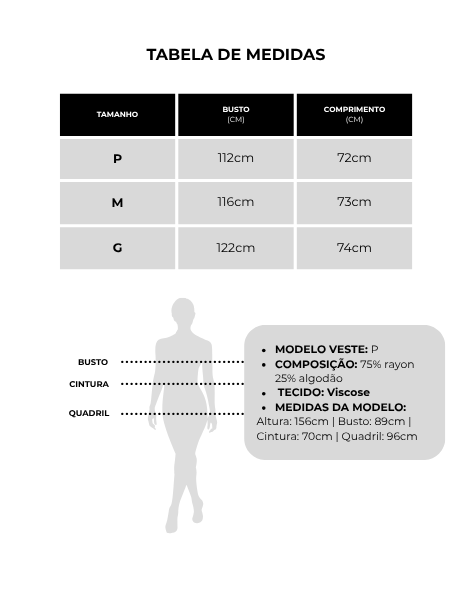 TABELA DE MEDIDAS

| TAMANHO | BUSTO (CM) | COMPRIMENTO (CM) |
|---|---|---|
| P | 112cm | 72cm |
| M | 116cm | 73cm |
| G | 122cm | 74cm |

BUSTO
CINTURA
QUADRIL

• MODELO VESTE: P
• COMPOSIÇÃO: 75% rayon 25% algodão
• TECIDO: Viscose
• MEDIDAS DA MODELO:
Altura: 156cm | Busto: 89cm | Cintura: 70cm | Quadril: 96cm